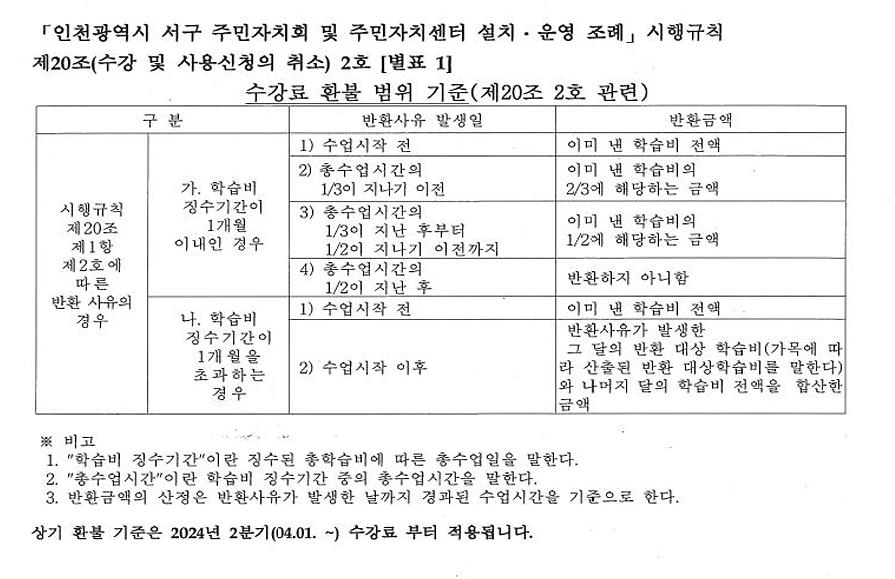 「인천광역시 서구 주민자치회 및 주민자치센터 설치·운영 조례」 시행규칙
제20조(수강 및 사용신청의 취소) 2호 [별표 1]

수강료 환불 범위 기준(제20조 2호 관련)

| 구 분 | | 반환사유 발생일 | 반환금액 |
|---|---|---|---|
| 시행규칙 제20조 제1항 제2호에 따른 반환 사유의 경우 | 가. 학습비 징수기간이 1개월 이내인 경우 | 1) 수업시작 전 | 이미 낸 학습비 전액 |
| | | 2) 총수업시간의 1/3이 지나기 이전 | 이미 낸 학습비의 2/3에 해당하는 금액 |
| | | 3) 총수업시간의 1/3이 지난 후부터 1/2이 지나기 이전까지 | 이미 낸 학습비의 1/2에 해당하는 금액 |
| | | 4) 총수업시간의 1/2이 지난 후 | 반환하지 아니함 |
| | 나. 학습비 징수기간이 1개월을 초과하는 경우 | 1) 수업시작 전 | 이미 낸 학습비 전액 |
| | | 2) 수업시작 이후 | 반환사유가 발생한 그 달의 반환 대상 학습비(가목에 따라 산출된 반환 대상학습비를 말한다)와 나머지 달의 학습비 전액을 합산한 금액 |

※ 비고
1. "학습비 징수기간"이란 징수된 총학습비에 따른 총수업일을 말한다.
2. "총수업시간"이란 학습비 징수기간 중의 총수업시간을 말한다.
3. 반환금액의 산정은 반환사유가 발생한 날까지 경과된 수업시간을 기준으로 한다.

상기 환불 기준은 2024년 2분기(04.01. ~) 수강료 부터 적용됩니다.